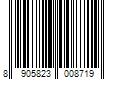 8 905823 008719